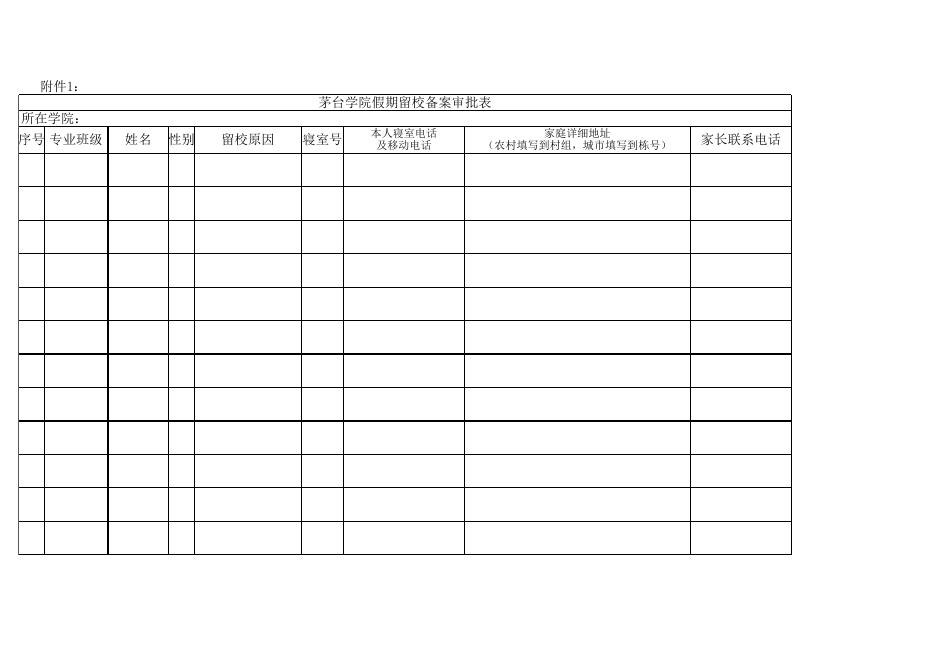 附件1:

茅台学院假期留校备案审批表

所在学院:

| 序号 | 专业班级 | 姓名 | 性别 | 留校原因 | 寝室号 | 本人寝室电话及移动电话 | 家庭详细地址（农村填写到村组，城市填写到栋号） | 家长联系电话 |
|---|---|---|---|---|---|---|---|---|
|  |  |  |  |  |  |  |  |  |
|  |  |  |  |  |  |  |  |  |
|  |  |  |  |  |  |  |  |  |
|  |  |  |  |  |  |  |  |  |
|  |  |  |  |  |  |  |  |  |
|  |  |  |  |  |  |  |  |  |
|  |  |  |  |  |  |  |  |  |
|  |  |  |  |  |  |  |  |  |
|  |  |  |  |  |  |  |  |  |
|  |  |  |  |  |  |  |  |  |
|  |  |  |  |  |  |  |  |  |
|  |  |  |  |  |  |  |  |  |